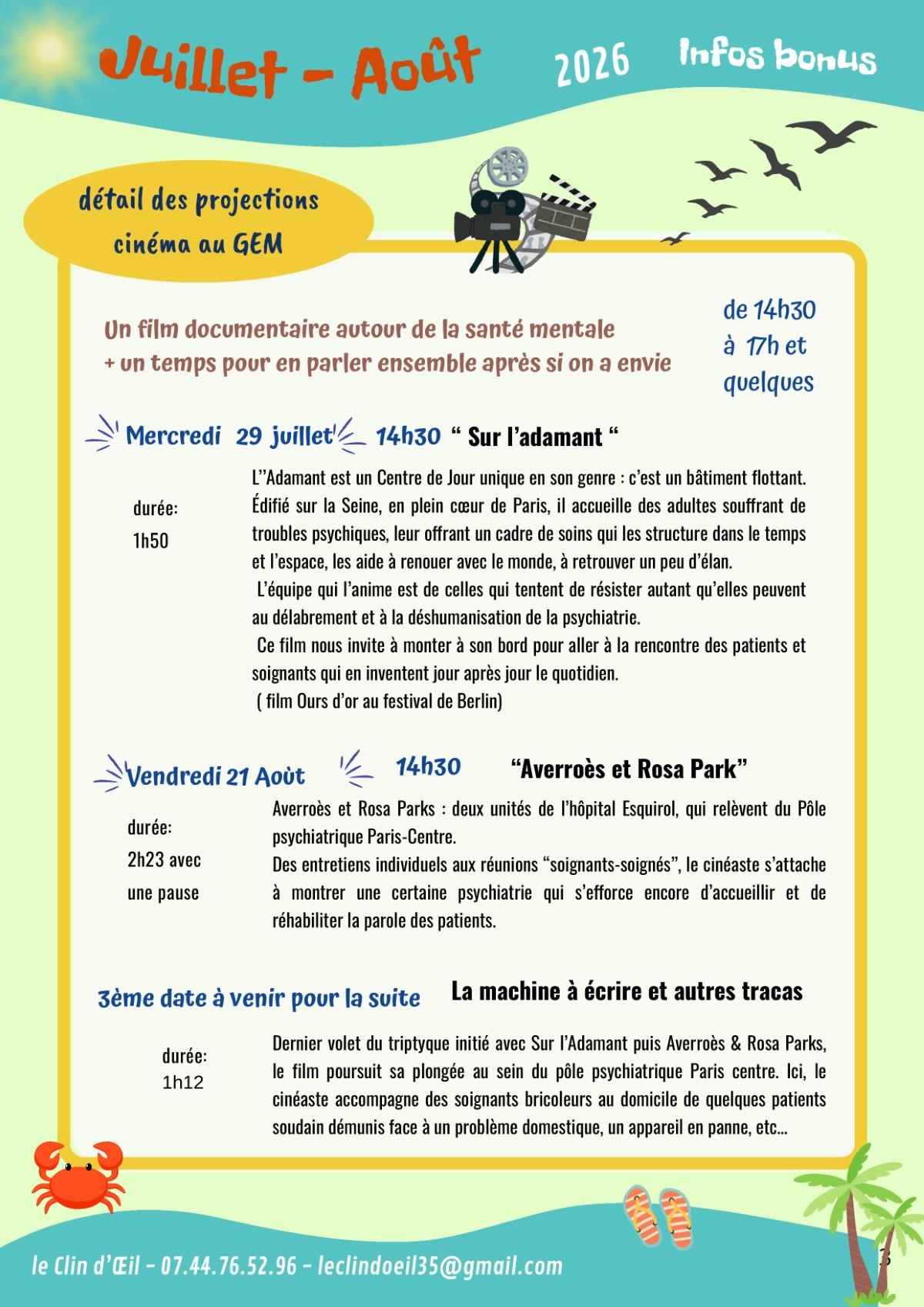 Juillet - Août 2026 Infos bonus

détail des projections cinéma au GEM

Un film documentaire autour de la santé mentale
+ un temps pour en parler ensemble après si on a envie

de 14h30 à 17h et quelques

Mercredi 29 juillet 14h30 “ Sur l’adamant “

durée: 1h50

L’’Adamant est un Centre de Jour unique en son genre : c’est un bâtiment flottant. Édifié sur la Seine, en plein cœur de Paris, il accueille des adultes souffrant de troubles psychiques, leur offrant un cadre de soins qui les structure dans le temps et l’espace, les aide à renouer avec le monde, à retrouver un peu d’élan.
L’équipe qui l’anime est de celles qui tentent de résister autant qu’elles peuvent au délabrement et à la déshumanisation de la psychiatrie.
Ce film nous invite à monter à son bord pour aller à la rencontre des patients et soignants qui en inventent jour après jour le quotidien.
( film Ours d’or au festival de Berlin)

Vendredi 21 Août 14h30 “Averroès et Rosa Park”

durée: 2h23 avec une pause

Averroès et Rosa Parks : deux unités de l’hôpital Esquirol, qui relèvent du Pôle psychiatrique Paris-Centre.
Des entretiens individuels aux réunions “soignants-soignés”, le cinéaste s’attache à montrer une certaine psychiatrie qui s’efforce encore d’accueillir et de réhabiliter la parole des patients.

3ème date à venir pour la suite La machine à écrire et autres tracas

durée: 1h12

Dernier volet du triptyque initié avec Sur l’Adamant puis Averroès & Rosa Parks, le film poursuit sa plongée au sein du pôle psychiatrique Paris centre. Ici, le cinéaste accompagne des soignants bricoleurs au domicile de quelques patients soudain démunis face à un problème domestique, un appareil en panne, etc...

le Clin d’Œil - 07.44.76.52.96 - leclindoeil35@gmail.com

3